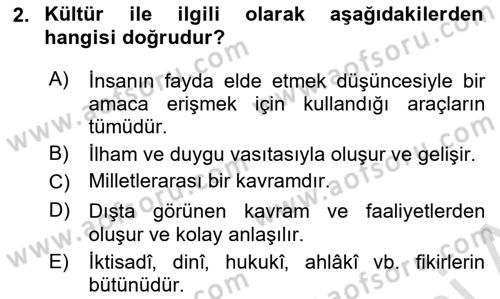 2. Kültür ile ilgili olarak aşağıdakilerden hangisi doğrudur?

A) İnsanın fayda elde etmek düşüncesiyle bir amaca erişmek için kullandığı araçların tümüdür.
B) İlham ve duygu vasıtasıyla oluşur ve gelişir.
C) Milletlerarası bir kavramdır.
D) Dışta görünen kavram ve faaliyetlerden oluşur ve kolay anlaşılır.
E) İktisadî, dinî, hukukî, ahlâkî vb. fikirlerin bütünüdür.

www.aofsoru.com